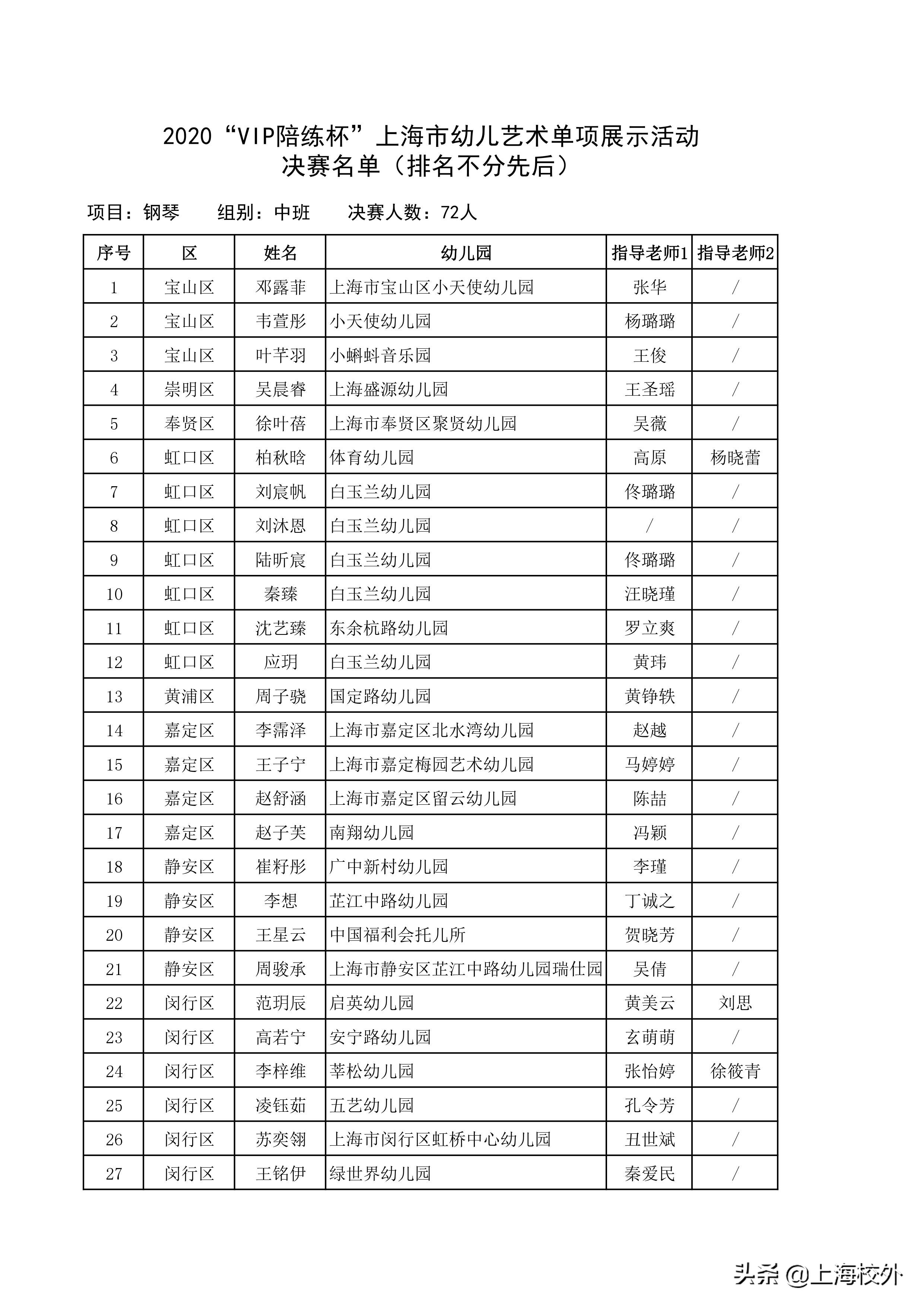 2020“VIP陪练杯”上海市幼儿艺术单项展示活动
决赛名单（排名不分先后）

项目：钢琴　组别：中班　决赛人数：72人

| 序号 | 区 | 姓名 | 幼儿园 | 指导老师1 | 指导老师2 |
|---|---|---|---|---|---|
| 1 | 宝山区 | 邓露菲 | 上海市宝山区小天使幼儿园 | 张华 | / |
| 2 | 宝山区 | 韦萱彤 | 小天使幼儿园 | 杨璐璐 | / |
| 3 | 宝山区 | 叶芊羽 | 小蝌蚪音乐园 | 王俊 | / |
| 4 | 崇明区 | 吴晨睿 | 上海盛源幼儿园 | 王圣瑶 | / |
| 5 | 奉贤区 | 徐叶蓓 | 上海市奉贤区聚贤幼儿园 | 吴薇 | / |
| 6 | 虹口区 | 柏秋晗 | 体育幼儿园 | 高原 | 杨晓蕾 |
| 7 | 虹口区 | 刘宸帆 | 白玉兰幼儿园 | 佟璐璐 | / |
| 8 | 虹口区 | 刘沐恩 | 白玉兰幼儿园 | / | / |
| 9 | 虹口区 | 陆昕宸 | 白玉兰幼儿园 | 佟璐璐 | / |
| 10 | 虹口区 | 秦臻 | 白玉兰幼儿园 | 汪晓瑾 | / |
| 11 | 虹口区 | 沈艺臻 | 东余杭路幼儿园 | 罗立爽 | / |
| 12 | 虹口区 | 应玥 | 白玉兰幼儿园 | 黄玮 | / |
| 13 | 黄浦区 | 周子骁 | 国定路幼儿园 | 黄铮轶 | / |
| 14 | 嘉定区 | 李霈泽 | 上海市嘉定区北水湾幼儿园 | 赵越 | / |
| 15 | 嘉定区 | 王子宁 | 上海市嘉定梅园艺术幼儿园 | 马婷婷 | / |
| 16 | 嘉定区 | 赵舒涵 | 上海市嘉定区留云幼儿园 | 陈喆 | / |
| 17 | 嘉定区 | 赵子芙 | 南翔幼儿园 | 冯颖 | / |
| 18 | 静安区 | 崔籽彤 | 广中新村幼儿园 | 李瑾 | / |
| 19 | 静安区 | 李想 | 芷江中路幼儿园 | 丁诚之 | / |
| 20 | 静安区 | 王星云 | 中国福利会托儿所 | 贺晓芳 | / |
| 21 | 静安区 | 周骏承 | 上海市静安区芷江中路幼儿园瑞仕园 | 吴倩 | / |
| 22 | 闵行区 | 范玥辰 | 启英幼儿园 | 黄美云 | 刘思 |
| 23 | 闵行区 | 高若宁 | 安宁路幼儿园 | 玄萌萌 | / |
| 24 | 闵行区 | 李梓维 | 莘松幼儿园 | 张怡婷 | 徐筱青 |
| 25 | 闵行区 | 凌钰茹 | 五艺幼儿园 | 孔令芳 | / |
| 26 | 闵行区 | 苏奕翎 | 上海市闵行区虹桥中心幼儿园 | 丑世斌 | / |
| 27 | 闵行区 | 王铭伊 | 绿世界幼儿园 | 秦爱民 | / |

头条 @上海校外